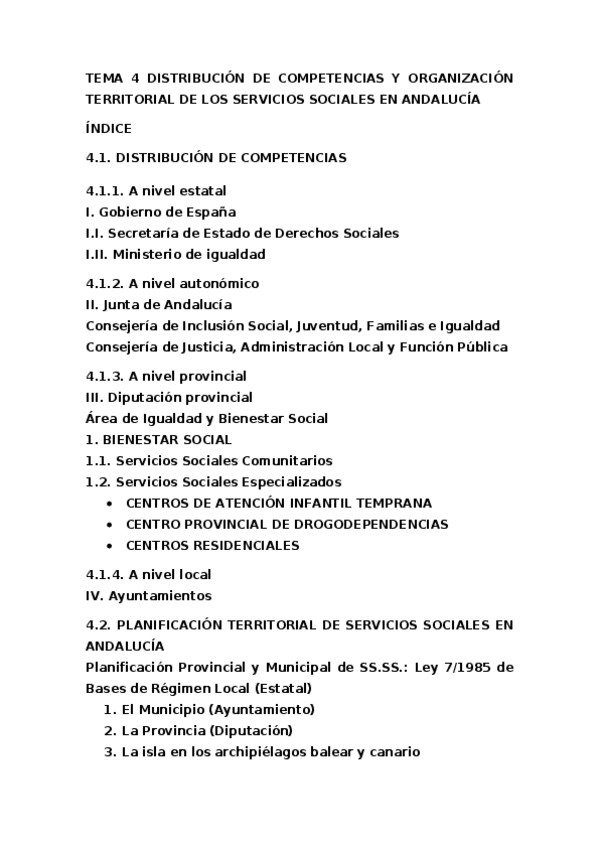 TEMA 4 DISTRIBUCIÓN DE COMPETENCIAS Y ORGANIZACIÓN TERRITORIAL DE LOS SERVICIOS SOCIALES EN ANDALUCÍA

ÍNDICE

4.1. DISTRIBUCIÓN DE COMPETENCIAS

4.1.1. A nivel estatal
I. Gobierno de España
I.I. Secretaría de Estado de Derechos Sociales
I.II. Ministerio de igualdad

4.1.2. A nivel autonómico
II. Junta de Andalucía
Consejería de Inclusión Social, Juventud, Familias e Igualdad
Consejería de Justicia, Administración Local y Función Pública

4.1.3. A nivel provincial
III. Diputación provincial
Área de Igualdad y Bienestar Social
1. BIENESTAR SOCIAL
1.1. Servicios Sociales Comunitarios
1.2. Servicios Sociales Especializados
• CENTROS DE ATENCIÓN INFANTIL TEMPRANA
• CENTRO PROVINCIAL DE DROGODEPENDENCIAS
• CENTROS RESIDENCIALES

4.1.4. A nivel local
IV. Ayuntamientos

4.2. PLANIFICACIÓN TERRITORIAL DE SERVICIOS SOCIALES EN ANDALUCÍA
Planificación Provincial y Municipal de SS.SS.: Ley 7/1985 de Bases de Régimen Local (Estatal)
1. El Municipio (Ayuntamiento)
2. La Provincia (Diputación)
3. La isla en los archipiélagos balear y canario